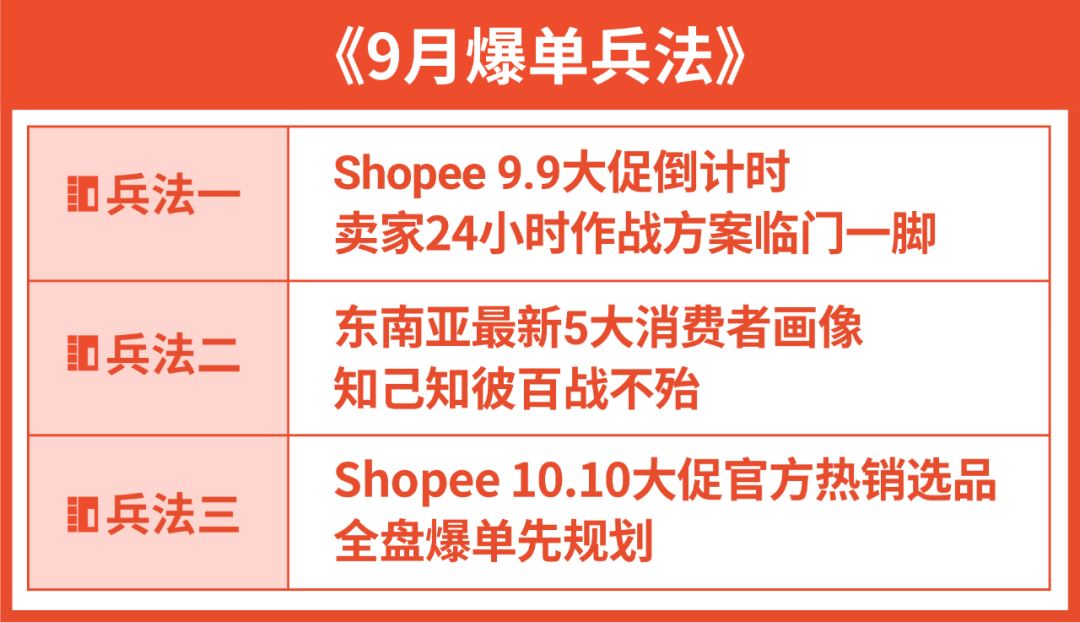 《9月爆单兵法》

| 兵法一 | Shopee 9.9大促倒计时 卖家24小时作战方案临门一脚 |
|---|---|
| 兵法二 | 东南亚最新5大消费者画像 知己知彼百战不殆 |
| 兵法三 | Shopee 10.10大促官方热销选品 全盘爆单先规划 |